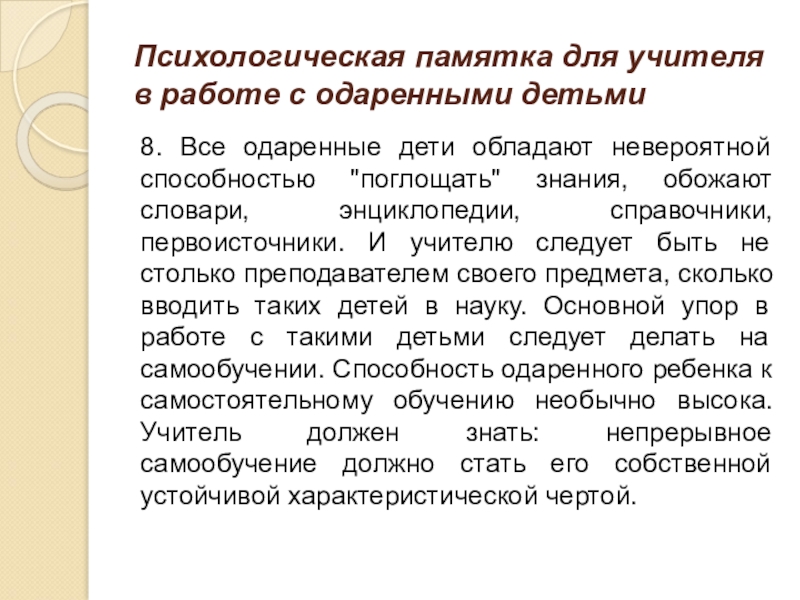 Психологическая памятка для учителя в работе с одаренными детьми

8. Все одаренные дети обладают невероятной способностью "поглощать" знания, обожают словари, энциклопедии, справочники, первоисточники. И учителю следует быть не столько преподавателем своего предмета, сколько вводить таких детей в науку. Основной упор в работе с такими детьми следует делать на самообучении. Способность одаренного ребенка к самостоятельному обучению необычно высока. Учитель должен знать: непрерывное самообучение должно стать его собственной устойчивой характеристической чертой.